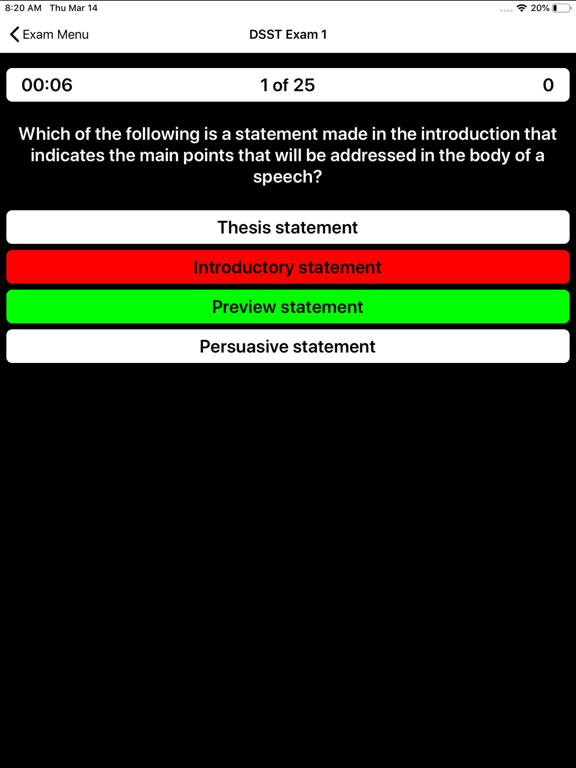 8:20 AM Thu Mar 14

20%

Exam Menu

DSST Exam 1

00:06

1 of 25

0

Which of the following is a statement made in the introduction that indicates the main points that will be addressed in the body of a speech?

Thesis statement

Introductory statement

Preview statement

Persuasive statement